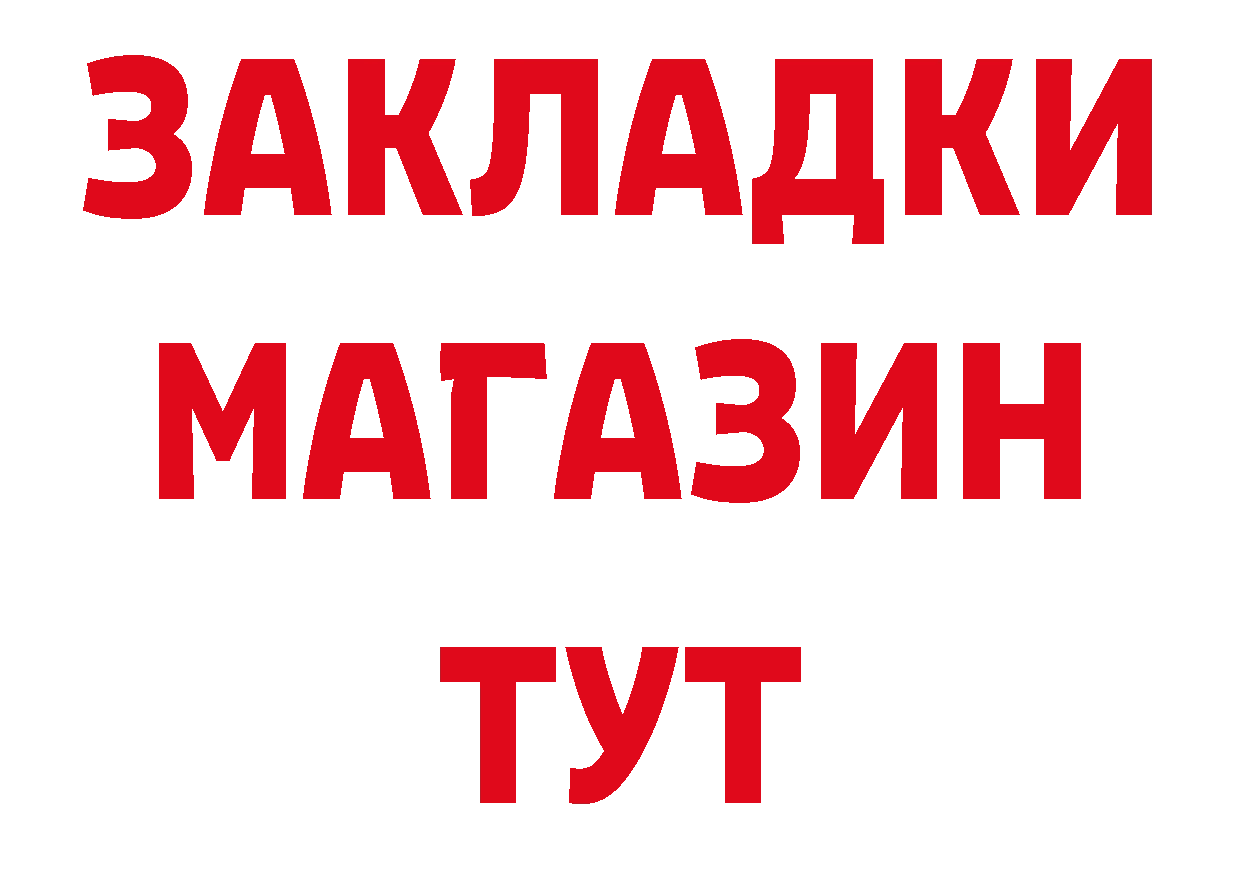 ЗАКЛАДКИ
МАГАЗИН
ТУТ